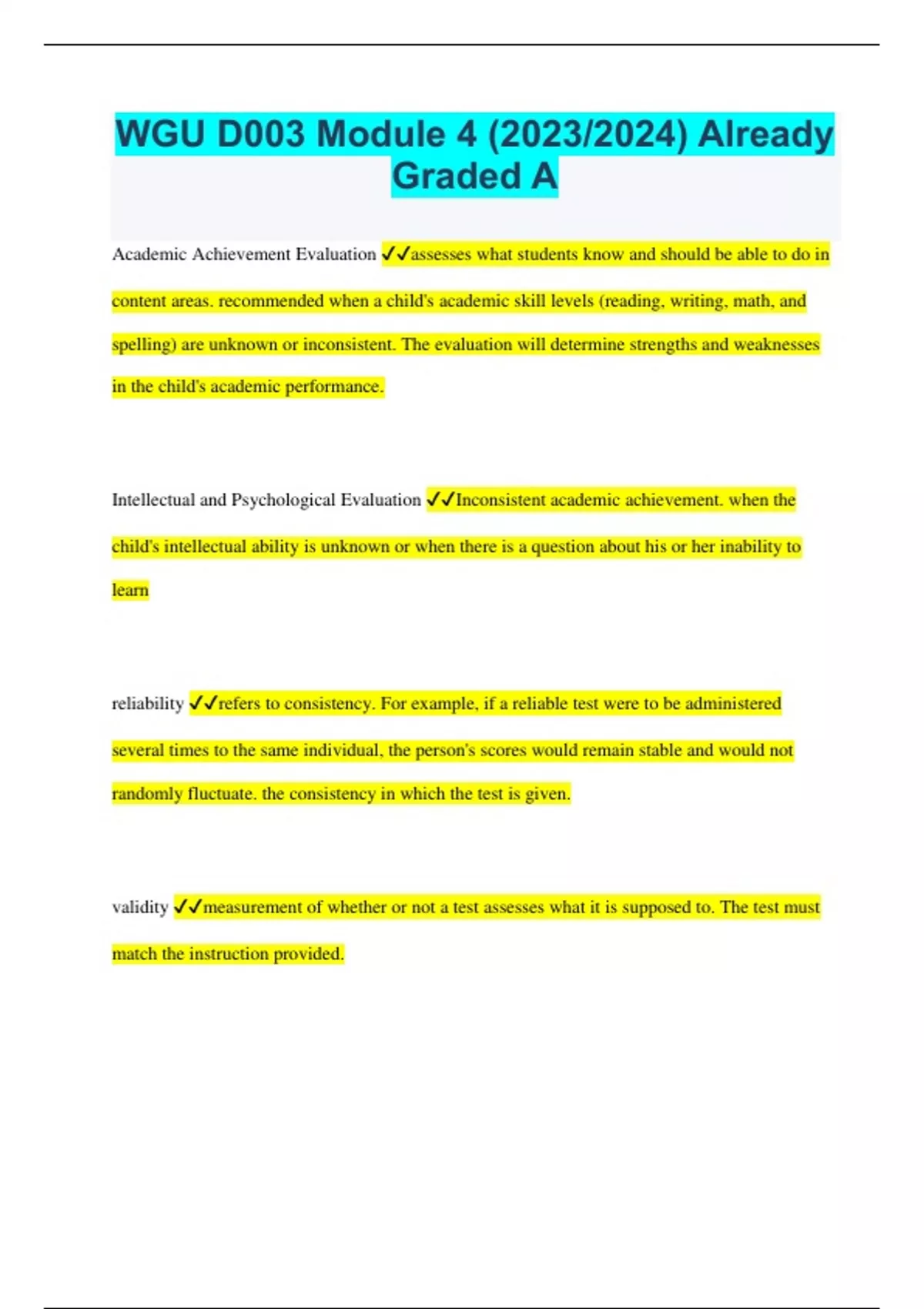 WGU D003 Module 4 (2023/2024) Already Graded A

Academic Achievement Evaluation ✓✓assesses what students know and should be able to do in content areas. recommended when a child's academic skill levels (reading, writing, math, and spelling) are unknown or inconsistent. The evaluation will determine strengths and weaknesses in the child's academic performance.

Intellectual and Psychological Evaluation ✓✓Inconsistent academic achievement. when the child's intellectual ability is unknown or when there is a question about his or her inability to learn

reliability ✓✓refers to consistency. For example, if a reliable test were to be administered several times to the same individual, the person's scores would remain stable and would not randomly fluctuate. the consistency in which the test is given.

validity ✓✓measurement of whether or not a test assesses what it is supposed to. The test must match the instruction provided.